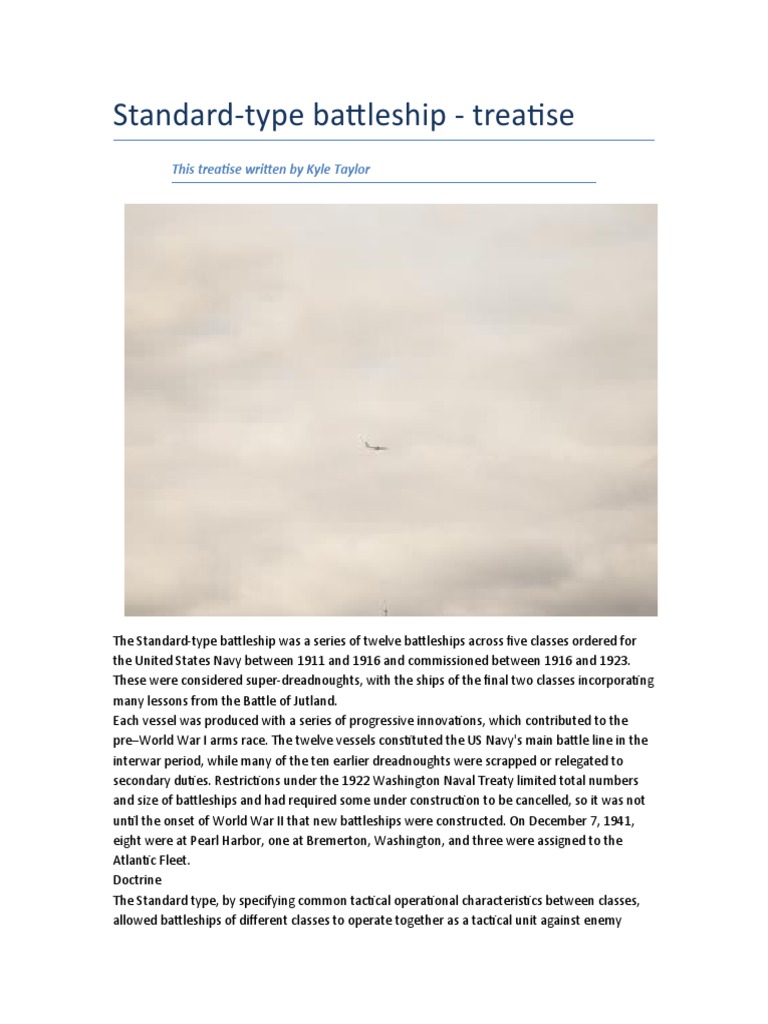 Standard-type battleship - treatise

This treatise written by Kyle Taylor

The Standard-type battleship was a series of twelve battleships across five classes ordered for the United States Navy between 1911 and 1916 and commissioned between 1916 and 1923. These were considered super-dreadnoughts, with the ships of the final two classes incorporating many lessons from the Battle of Jutland.
Each vessel was produced with a series of progressive innovations, which contributed to the pre–World War I arms race. The twelve vessels constituted the US Navy's main battle line in the interwar period, while many of the ten earlier dreadnoughts were scrapped or relegated to secondary duties. Restrictions under the 1922 Washington Naval Treaty limited total numbers and size of battleships and had required some under construction to be cancelled, so it was not until the onset of World War II that new battleships were constructed. On December 7, 1941, eight were at Pearl Harbor, one at Bremerton, Washington, and three were assigned to the Atlantic Fleet.
Doctrine
The Standard type, by specifying common tactical operational characteristics between classes, allowed battleships of different classes to operate together as a tactical unit against enemy